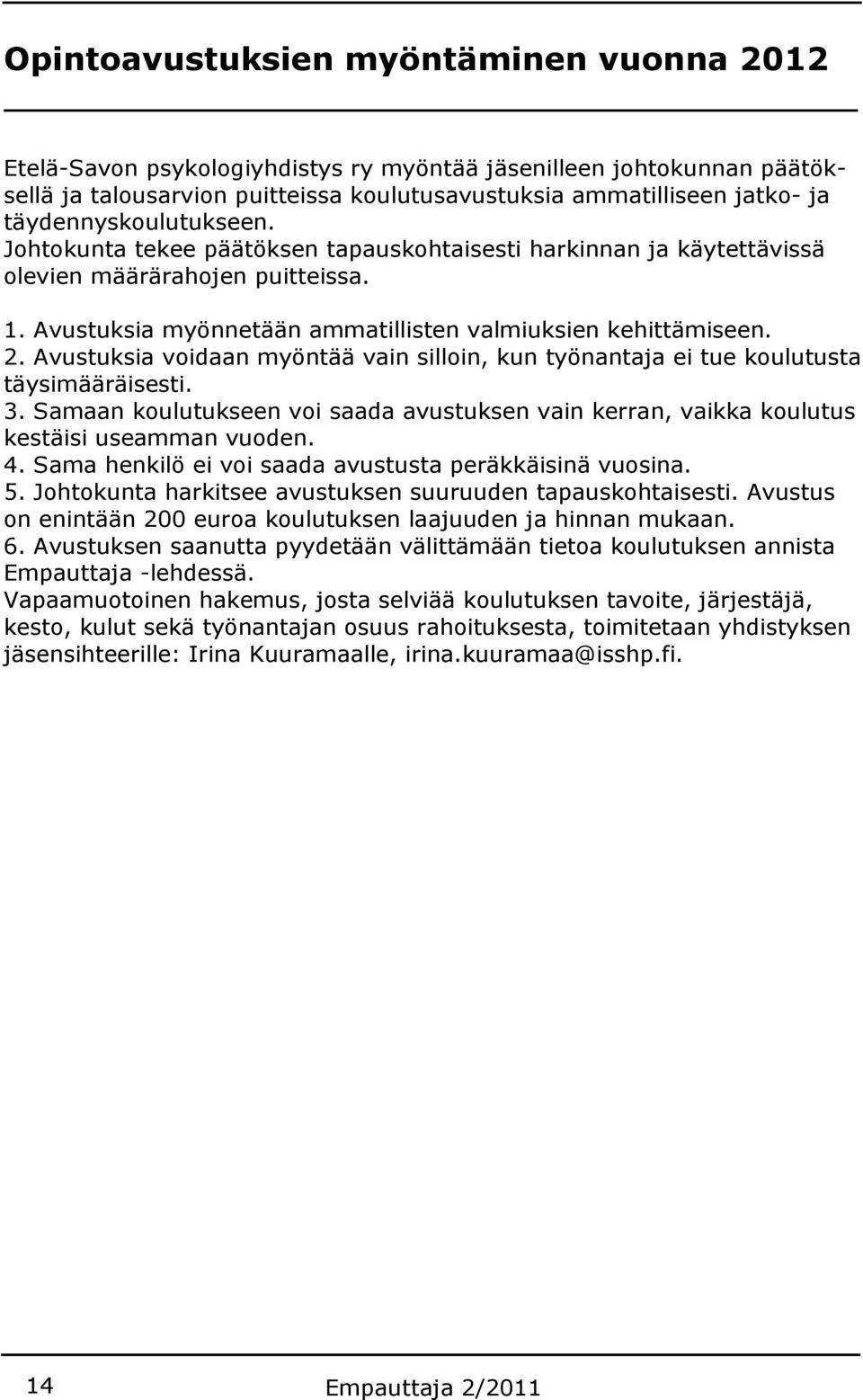 Opintoavustuksien myöntäminen vuonna 2012

Etelä-Savon psykologiyhdistys ry myöntää jäsenilleen johtokunnan päätöksellä ja talousarvion puitteissa koulutusavustuksia ammatilliseen jatko- ja täydennyskoulutukseen.
Johtokunta tekee päätöksen tapauskohtaisesti harkinnan ja käytettävissä olevien määrärahojen puitteissa.

1. Avustuksia myönnetään ammatillisten valmiuksien kehittämiseen.
2. Avustuksia voidaan myöntää vain silloin, kun työnantaja ei tue koulutusta täysimääräisesti.
3. Samaan koulutukseen voi saada avustuksen vain kerran, vaikka koulutus kestäisi useamman vuoden.
4. Sama henkilö ei voi saada avustusta peräkkäisinä vuosina.
5. Johtokunta harkitsee avustuksen suuruuden tapauskohtaisesti. Avustus on enintään 200 euroa koulutuksen laajuuden ja hinnan mukaan.
6. Avustuksen saanutta pyydetään välittämään tietoa koulutuksen annista Empauttaja -lehdessä.
Vapaamuotoinen hakemus, josta selviää koulutuksen tavoite, järjestäjä, kesto, kulut sekä työnantajan osuus rahoituksesta, toimitetaan yhdistyksen jäsensihteerille: Irina Kuuramaalle, irina.kuuramaa@isshp.fi.

14

Empauttaja 2/2011